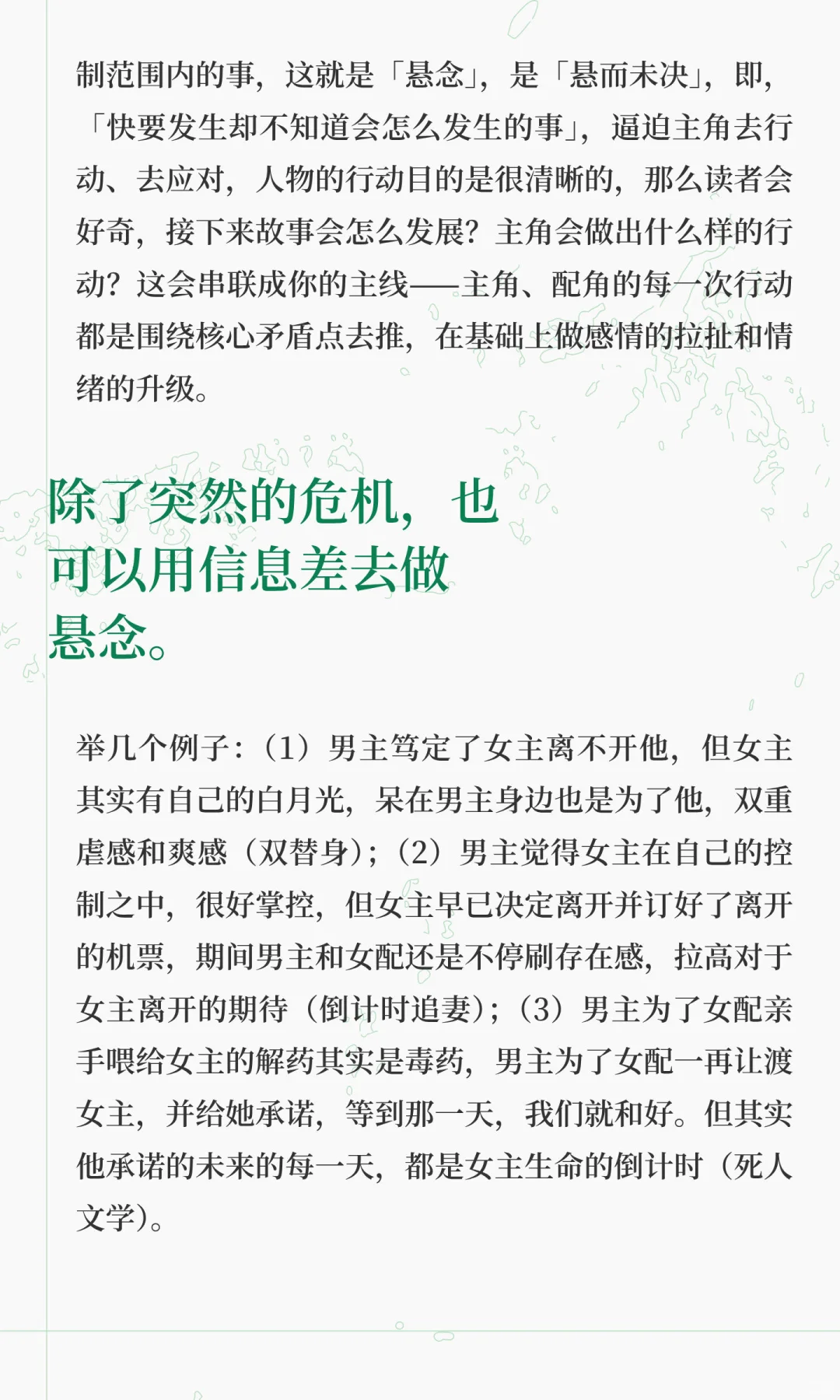 制范围内的事，这就是「悬念」，是「悬而未决」，即，「快要发生却不知道会怎么发生的事」，逼迫主角去行动、去应对，人物的行动目的是很清晰的，那么读者会好奇，接下来故事会怎么发展？主角会做出什么样的行动？这会串联成你的主线——主角、配角的每一次行动都是围绕核心矛盾点去推，在基础上做感情的拉扯和情绪的升级。

除了突然的危机，也可以用信息差去做悬念。

举几个例子：（1）男主笃定了女主离不开他，但女主其实有自己的白月光，呆在男主身边也是为了他，双重虐感和爽感（双替身）；（2）男主觉得女主在自己的控制之中，很好掌控，但女主早已决定离开并订好了离开的机票，期间男主和女配还是不停刷存在感，拉高对于女主离开的期待（倒计时追妻）；（3）男主为了女配亲手喂给女主的解药其实是毒药，男主为了女配一再让渡女主，并给她承诺，等到那一天，我们就和好。但其实他承诺的未来的每一天，都是女主生命的倒计时（死人文学）。